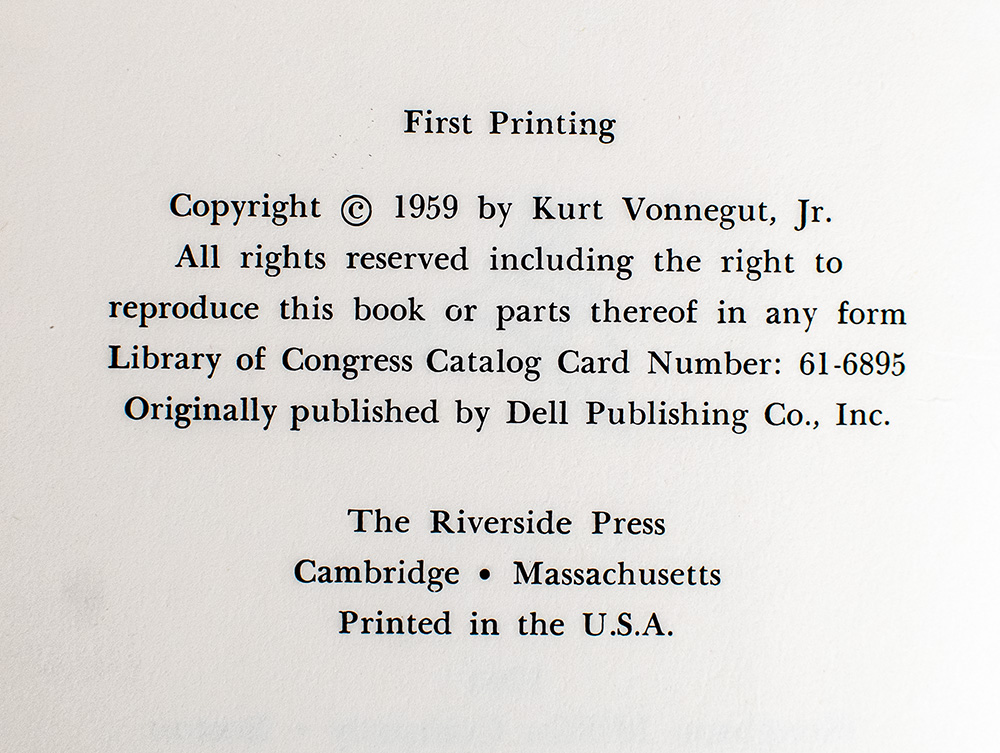 First Printing

Copyright © 1959 by Kurt Vonnegut, Jr.
All rights reserved including the right to reproduce this book or parts thereof in any form
Library of Congress Catalog Card Number: 61-6895
Originally published by Dell Publishing Co., Inc.

The Riverside Press
Cambridge • Massachusetts
Printed in the U.S.A.